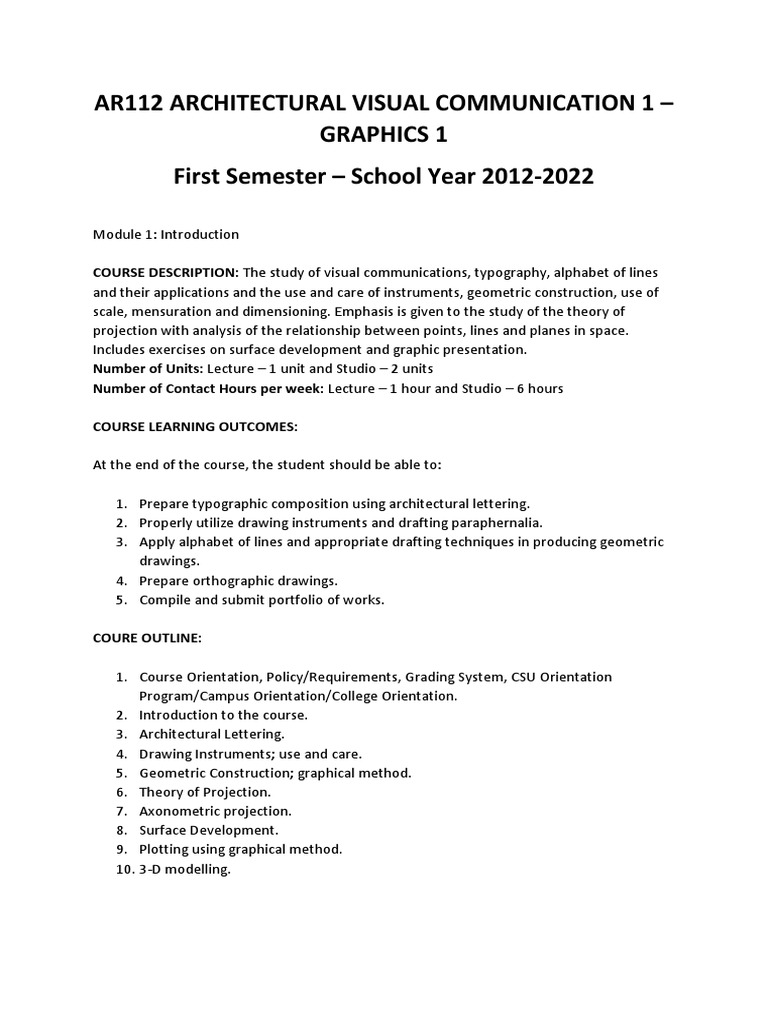 AR112 ARCHITECTURAL VISUAL COMMUNICATION 1 – GRAPHICS 1

First Semester – School Year 2012-2022

Module 1: Introduction

COURSE DESCRIPTION: The study of visual communications, typography, alphabet of lines and their applications and the use and care of instruments, geometric construction, use of scale, mensuration and dimensioning. Emphasis is given to the study of the theory of projection with analysis of the relationship between points, lines and planes in space. Includes exercises on surface development and graphic presentation.
Number of Units: Lecture – 1 unit and Studio – 2 units
Number of Contact Hours per week: Lecture – 1 hour and Studio – 6 hours

COURSE LEARNING OUTCOMES:

At the end of the course, the student should be able to:

1. Prepare typographic composition using architectural lettering.
2. Properly utilize drawing instruments and drafting paraphernalia.
3. Apply alphabet of lines and appropriate drafting techniques in producing geometric drawings.
4. Prepare orthographic drawings.
5. Compile and submit portfolio of works.

COURE OUTLINE:

1. Course Orientation, Policy/Requirements, Grading System, CSU Orientation Program/Campus Orientation/College Orientation.
2. Introduction to the course.
3. Architectural Lettering.
4. Drawing Instruments; use and care.
5. Geometric Construction; graphical method.
6. Theory of Projection.
7. Axonometric projection.
8. Surface Development.
9. Plotting using graphical method.
10. 3-D modelling.